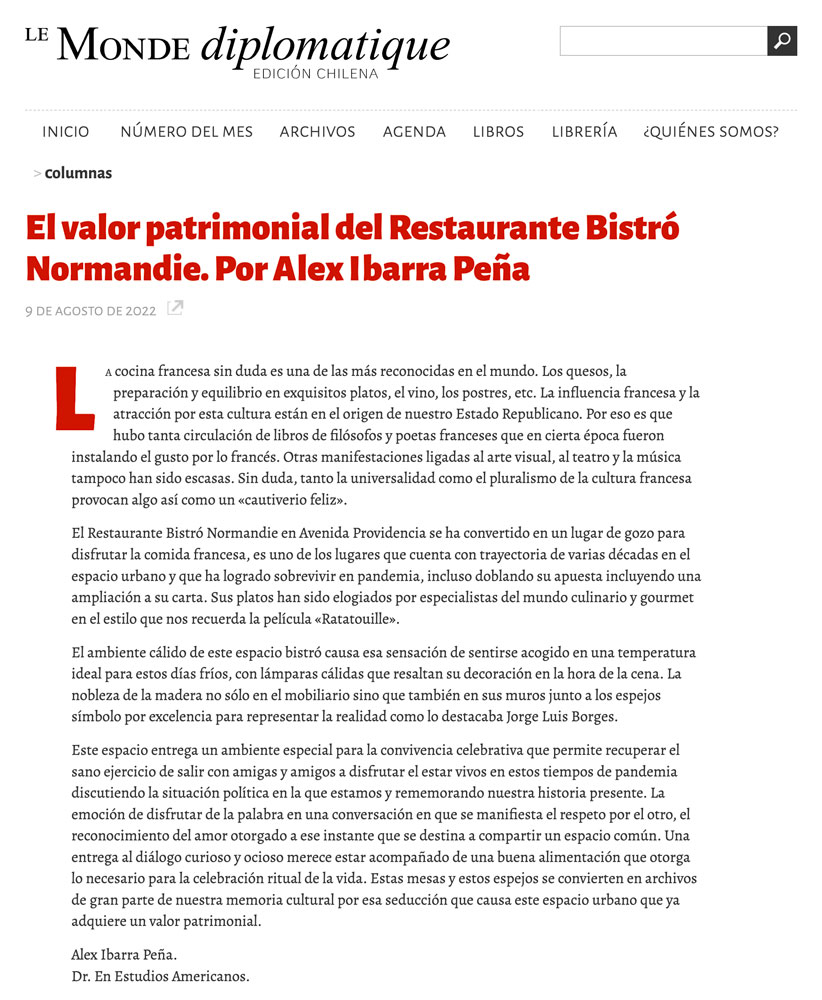 LE MONDE diplomatique
EDICIÓN CHILENA

INICIO NÚMERO DEL MES ARCHIVOS AGENDA LIBROS LIBRERÍA ¿QUIÉNES SOMOS?

> columnas

El valor patrimonial del Restaurante Bistró Normandie. Por Alex Ibarra Peña

9 DE AGOSTO DE 2022

LA cocina francesa sin duda es una de las más reconocidas en el mundo. Los quesos, la preparación y equilibrio en exquisitos platos, el vino, los postres, etc. La influencia francesa y la atracción por esta cultura están en el origen de nuestro Estado Republicano. Por eso es que hubo tanta circulación de libros de filósofos y poetas franceses que en cierta época fueron instalando el gusto por lo francés. Otras manifestaciones ligadas al arte visual, al teatro y la música tampoco han sido escasas. Sin duda, tanto la universalidad como el pluralismo de la cultura francesa provocan algo así como un «cautiverio feliz».

El Restaurante Bistró Normandie en Avenida Providencia se ha convertido en un lugar de gozo para disfrutar la comida francesa, es uno de los lugares que cuenta con trayectoria de varias décadas en el espacio urbano y que ha logrado sobrevivir en pandemia, incluso doblando su apuesta incluyendo una ampliación a su carta. Sus platos han sido elogiados por especialistas del mundo culinario y gourmet en el estilo que nos recuerda la película «Ratatouille».

El ambiente cálido de este espacio bistró causa esa sensación de sentirse acogido en una temperatura ideal para estos días fríos, con lámparas cálidas que resaltan su decoración en la hora de la cena. La nobleza de la madera no sólo en el mobiliario sino que también en sus muros junto a los espejos símbolo por excelencia para representar la realidad como lo destacaba Jorge Luis Borges.

Este espacio entrega un ambiente especial para la convivencia celebrativa que permite recuperar el sano ejercicio de salir con amigas y amigos a disfrutar el estar vivos en estos tiempos de pandemia discutiendo la situación política en la que estamos y rememorando nuestra historia presente. La emoción de disfrutar de la palabra en una conversación en que se manifiesta el respeto por el otro, el reconocimiento del amor otorgado a ese instante que se destina a compartir un espacio común. Una entrega al diálogo curioso y ocioso merece estar acompañado de una buena alimentación que otorga lo necesario para la celebración ritual de la vida. Estas mesas y estos espejos se convierten en archivos de gran parte de nuestra memoria cultural por esa seducción que causa este espacio urbano que ya adquiere un valor patrimonial.

Alex Ibarra Peña.
Dr. En Estudios Americanos.